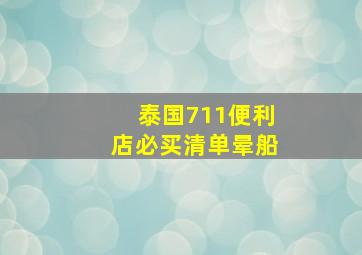 泰国711便利店必买清单晕船